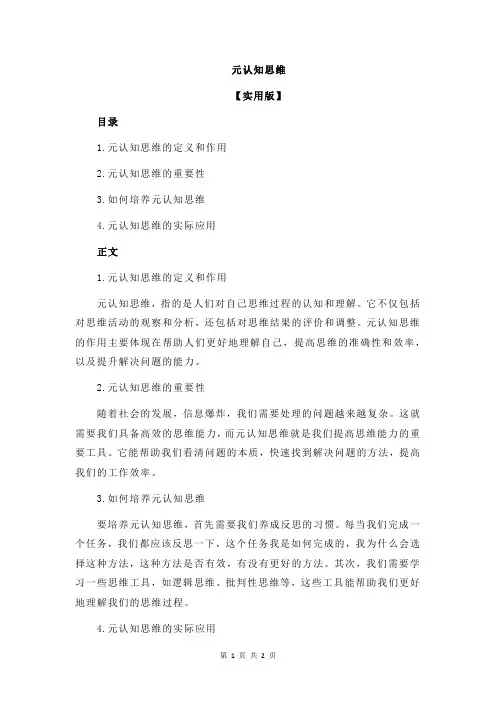 元认知思维

【实用版】

目录

1.元认知思维的定义和作用

2.元认知思维的重要性

3.如何培养元认知思维

4.元认知思维的实际应用

正文

1.元认知思维的定义和作用

元认知思维，指的是人们对自己思维过程的认知和理解。它不仅包括对思维活动的观察和分析，还包括对思维结果的评价和调整。元认知思维的作用主要体现在帮助人们更好地理解自己，提高思维的准确性和效率，以及提升解决问题的能力。

2.元认知思维的重要性

随着社会的发展，信息爆炸，我们需要处理的问题越来越复杂。这就需要我们具备高效的思维能力，而元认知思维就是我们提高思维能力的重要工具。它能帮助我们看清问题的本质，快速找到解决问题的方法，提高我们的工作效率。

3.如何培养元认知思维

要培养元认知思维，首先需要我们养成反思的习惯。每当我们完成一个任务，我们都应该反思一下，这个任务我是如何完成的，我为什么会选择这种方法，这种方法是否有效，有没有更好的方法。其次，我们需要学习一些思维工具，如逻辑思维、批判性思维等，这些工具能帮助我们更好地理解我们的思维过程。

4.元认知思维的实际应用

第 1 页 共 2 页